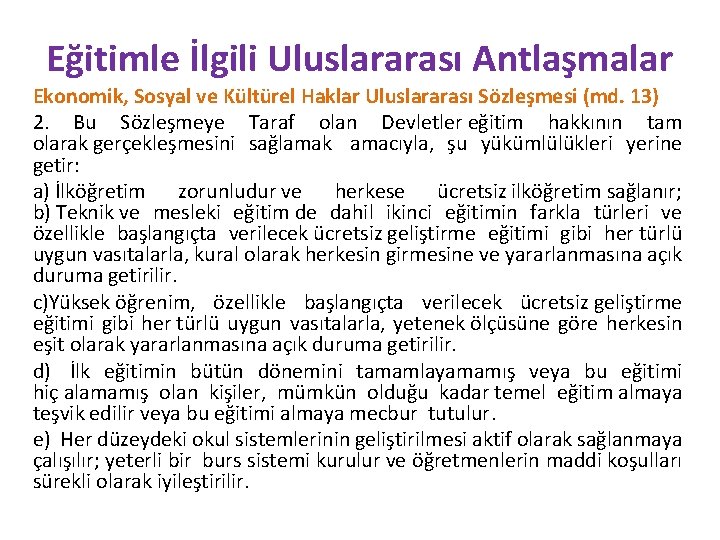 Eğitimle İlgili Uluslararası Antlaşmalar

Ekonomik, Sosyal ve Kültürel Haklar Uluslararası Sözleşmesi (md. 13)

2. Bu Sözleşmeye Taraf olan Devletler eğitim hakkının tam olarak gerçekleşmesini sağlamak amacıyla, şu yükümlülükleri yerine getir:

a) İlköğretim zorunludur ve herkese ücretsiz ilköğretim sağlanır;
b) Teknik ve mesleki eğitim de dahil ikinci eğitimin farkla türleri ve özellikle başlangıçta verilecek ücretsiz geliştirme eğitimi gibi her türlü uygun vasıtalarla, kural olarak herkesin girmesine ve yararlanmasına açık duruma getirilir.

c)Yüksek öğrenim, özellikle başlangıçta verilecek ücretsiz geliştirme eğitimi gibi her türlü uygun vasıtalarla, yetenek ölçüsüne göre herkesin eşit olarak yararlanmasına açık duruma getirilir.

d) İlk eğitimin bütün dönemini tamamlayamamış veya bu eğitimi hiç alamamış olan kişiler, mümkün olduğu kadar temel eğitim almaya teşvik edilir veya bu eğitimi almaya mecbur tutulur.

e) Her düzeydeki okul sistemlerinin geliştirilmesi aktif olarak sağlanmaya çalışılır; yeterli bir burs sistemi kurulur ve öğretmenlerin maddi koşulları sürekli olarak iyileştirilir.